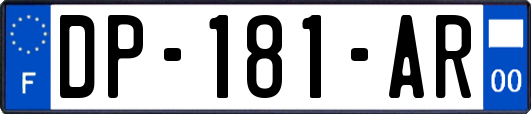 F
DP-181-AR
00